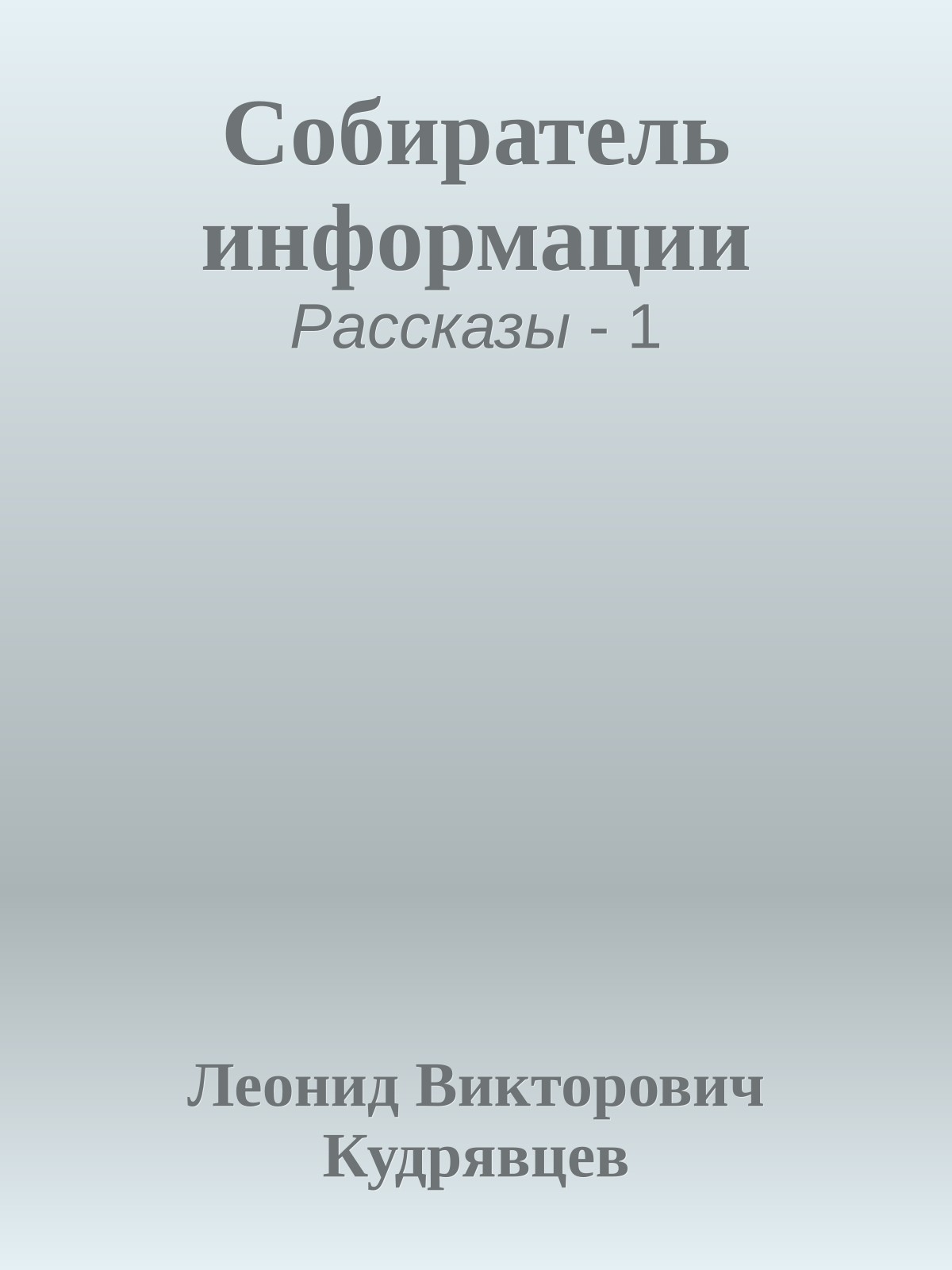 Собиратель информации

Рассказы - 1

Леонид Викторович Кудрявцев